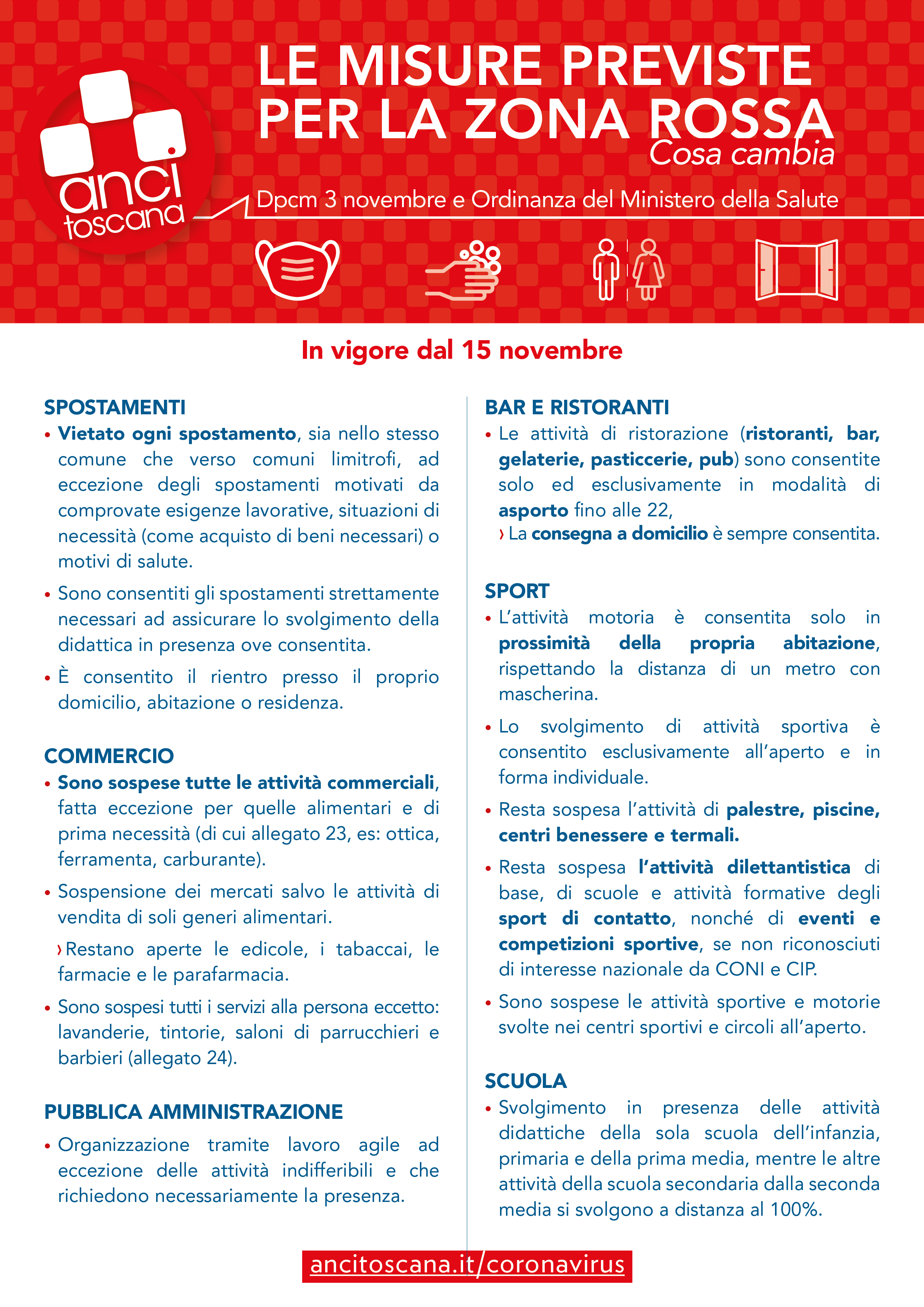 anci toscana

LE MISURE PREVISTE PER LA ZONA ROSSA
Cosa cambia

Dpcm 3 novembre e Ordinanza del Ministero della Salute

In vigore dal 15 novembre

SPOSTAMENTI
• Vietato ogni spostamento, sia nello stesso comune che verso comuni limitrofi, ad eccezione degli spostamenti motivati da comprovate esigenze lavorative, situazioni di necessità (come acquisto di beni necessari) o motivi di salute.
• Sono consentiti gli spostamenti strettamente necessari ad assicurare lo svolgimento della didattica in presenza ove consentita.
• È consentito il rientro presso il proprio domicilio, abitazione o residenza.

COMMERCIO
• Sono sospese tutte le attività commerciali, fatta eccezione per quelle alimentari e di prima necessità (di cui allegato 23, es: ottica, ferramenta, carburante).
• Sospensione dei mercati salvo le attività di vendita di soli generi alimentari.
› Restano aperte le edicole, i tabaccai, le farmacie e le parafarmacia.
• Sono sospesi tutti i servizi alla persona eccetto: lavanderie, tintorie, saloni di parrucchieri e barbieri (allegato 24).

PUBBLICA AMMINISTRAZIONE
• Organizzazione tramite lavoro agile ad eccezione delle attività indifferibili e che richiedono necessariamente la presenza.

BAR E RISTORANTI
• Le attività di ristorazione (ristoranti, bar, gelaterie, pasticcerie, pub) sono consentite solo ed esclusivamente in modalità di asporto fino alle 22,
› La consegna a domicilio è sempre consentita.

SPORT
• L'attività motoria è consentita solo in prossimità della propria abitazione, rispettando la distanza di un metro con mascherina.
• Lo svolgimento di attività sportiva è consentito esclusivamente all'aperto e in forma individuale.
• Resta sospesa l'attività di palestre, piscine, centri benessere e termali.
• Resta sospesa l'attività dilettantistica di base, di scuole e attività formative degli sport di contatto, nonché di eventi e competizioni sportive, se non riconosciuti di interesse nazionale da CONI e CIP.
• Sono sospese le attività sportive e motorie svolte nei centri sportivi e circoli all'aperto.

SCUOLA
• Svolgimento in presenza delle attività didattiche della sola scuola dell'infanzia, primaria e della prima media, mentre le altre attività della scuola secondaria dalla seconda media si svolgono a distanza al 100%.

ancitoscana.it/coronavirus